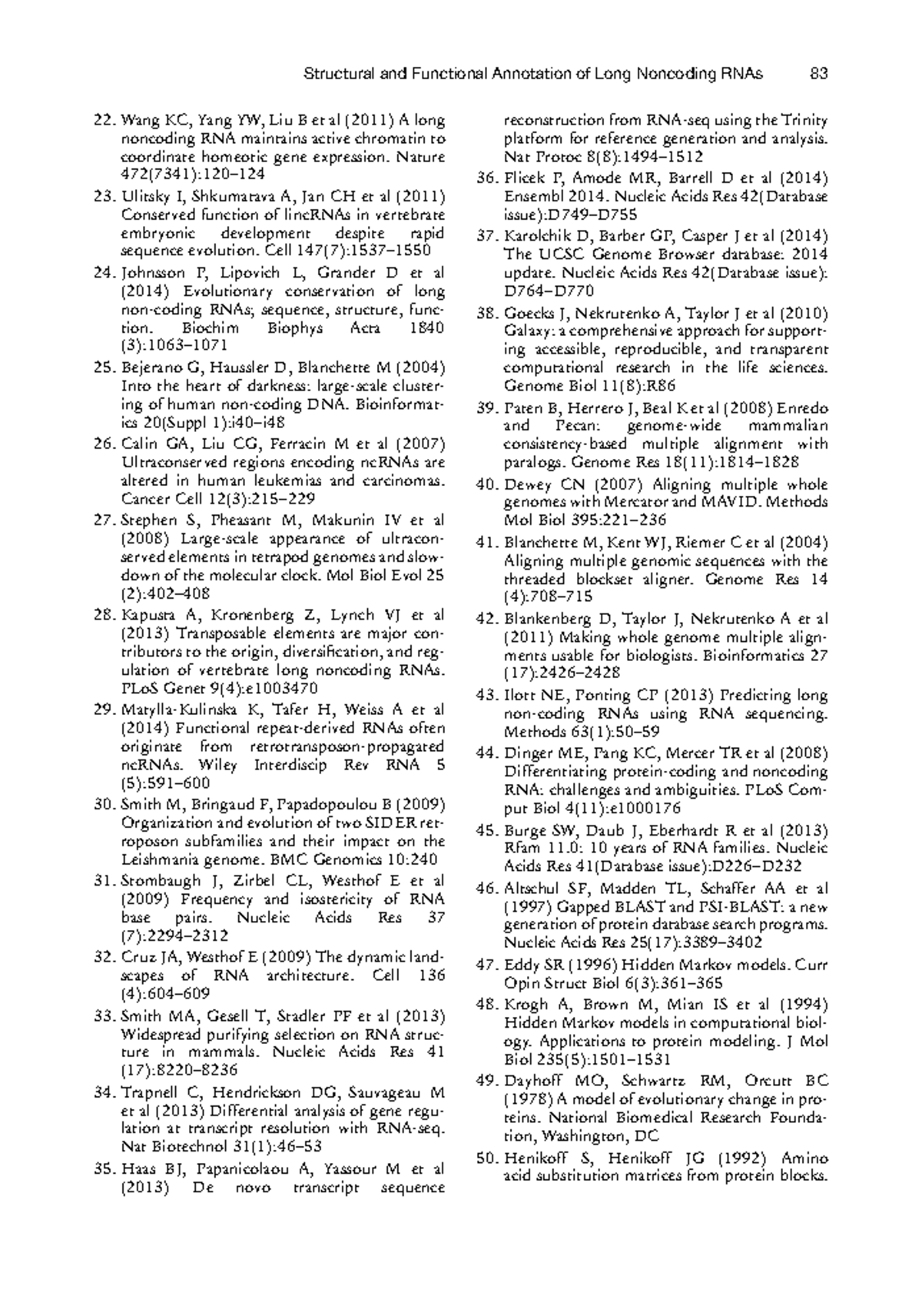 Structural and Functional Annotation of Long Noncoding RNAs 83

22. Wang KC, Yang YW, Liu B et al (2011) A long noncoding RNA maintains active chromatin to coordinate homeotic gene expression. Nature 472(7341):120–124

23. Ulitsky I, Shkumatava A, Jan CH et al (2011) Conserved function of lincRNAs in vertebrate embryonic development despite rapid sequence evolution. Cell 147(7):1537–1550

24. Johnsson P, Lipovich L, Grander D et al (2014) Evolutionary conservation of long non-coding RNAs; sequence, structure, function. Biochim Biophys Acta 1840 (3):1063–1071

25. Bejerano G, Haussler D, Blanchette M (2004) Into the heart of darkness: large-scale clustering of human non-coding DNA. Bioinformatics 20(Suppl 1):i40–i48

26. Calin GA, Liu CG, Ferracin M et al (2007) Ultraconserved regions encoding ncRNAs are altered in human leukemias and carcinomas. Cancer Cell 12(3):215–229

27. Stephen S, Pheasant M, Makunin IV et al (2008) Large-scale appearance of ultraconserved elements in tetrapod genomes and slowdown of the molecular clock. Mol Biol Evol 25 (2):402–408

28. Kapusta A, Kronenberg Z, Lynch VJ et al (2013) Transposable elements are major contributors to the origin, diversification, and regulation of vertebrate long noncoding RNAs. PLoS Genet 9(4):e1003470

29. Matylla-Kulinska K, Tafer H, Weiss A et al (2014) Functional repeat-derived RNAs often originate from retrotransposon-propagated ncRNAs. Wiley Interdiscip Rev RNA 5 (5):591–600

30. Smith M, Bringaud F, Papadopoulou B (2009) Organization and evolution of two SIDER retroposon subfamilies and their impact on the Leishmania genome. BMC Genomics 10:240

31. Stombaugh J, Zirbel CL, Westhof E et al (2009) Frequency and isostericity of RNA base pairs. Nucleic Acids Res 37 (7):2294–2312

32. Cruz JA, Westhof E (2009) The dynamic landscapes of RNA architecture. Cell 136 (4):604–609

33. Smith MA, Gesell T, Stadler PF et al (2013) Widespread purifying selection on RNA structure in mammals. Nucleic Acids Res 41 (17):8220–8236

34. Trapnell C, Hendrickson DG, Sauvageau M et al (2013) Differential analysis of gene regulation at transcript resolution with RNA-seq. Nat Biotechnol 31(1):46–53

35. Haas BJ, Papanicolaou A, Yassour M et al (2013) De novo transcript sequence reconstruction from RNA-seq using the Trinity platform for reference generation and analysis. Nat Protoc 8(8):1494–1512

36. Flicek P, Amode MR, Barrell D et al (2014) Ensembl 2014. Nucleic Acids Res 42(Database issue):D749–D755

37. Karolchik D, Barber GP, Casper J et al (2014) The UCSC Genome Browser database: 2014 update. Nucleic Acids Res 42(Database issue): D764–D770

38. Goecks J, Nekrutenko A, Taylor J et al (2010) Galaxy: a comprehensive approach for supporting accessible, reproducible, and transparent computational research in the life sciences. Genome Biol 11(8):R86

39. Paten B, Herrero J, Beal K et al (2008) Enredo and Pecan: genome-wide mammalian consistency-based multiple alignment with paralogs. Genome Res 18(11):1814–1828

40. Dewey CN (2007) Aligning multiple whole genomes with Mercator and MAVID. Methods Mol Biol 395:221–236

41. Blanchette M, Kent WJ, Riemer C et al (2004) Aligning multiple genomic sequences with the threaded blockset aligner. Genome Res 14 (4):708–715

42. Blankenberg D, Taylor J, Nekrutenko A et al (2011) Making whole genome multiple alignments usable for biologists. Bioinformatics 27 (17):2426–2428

43. Ilott NE, Ponting CP (2013) Predicting long non-coding RNAs using RNA sequencing. Methods 63(1):50–59

44. Dinger ME, Pang KC, Mercer TR et al (2008) Differentiating protein-coding and noncoding RNA: challenges and ambiguities. PLoS Comput Biol 4(11):e1000176

45. Burge SW, Daub J, Eberhardt R et al (2013) Rfam 11.0: 10 years of RNA families. Nucleic Acids Res 41(Database issue):D226–D232

46. Altschul SF, Madden TL, Schaffer AA et al (1997) Gapped BLAST and PSI-BLAST: a new generation of protein database search programs. Nucleic Acids Res 25(17):3389–3402

47. Eddy SR (1996) Hidden Markov models. Curr Opin Struct Biol 6(3):361–365

48. Krogh A, Brown M, Mian IS et al (1994) Hidden Markov models in computational biology. Applications to protein modeling. J Mol Biol 235(5):1501–1531

49. Dayhoff MO, Schwartz RM, Orcutt BC (1978) A model of evolutionary change in proteins. National Biomedical Research Foundation, Washington, DC

50. Henikoff S, Henikoff JG (1992) Amino acid substitution matrices from protein blocks.